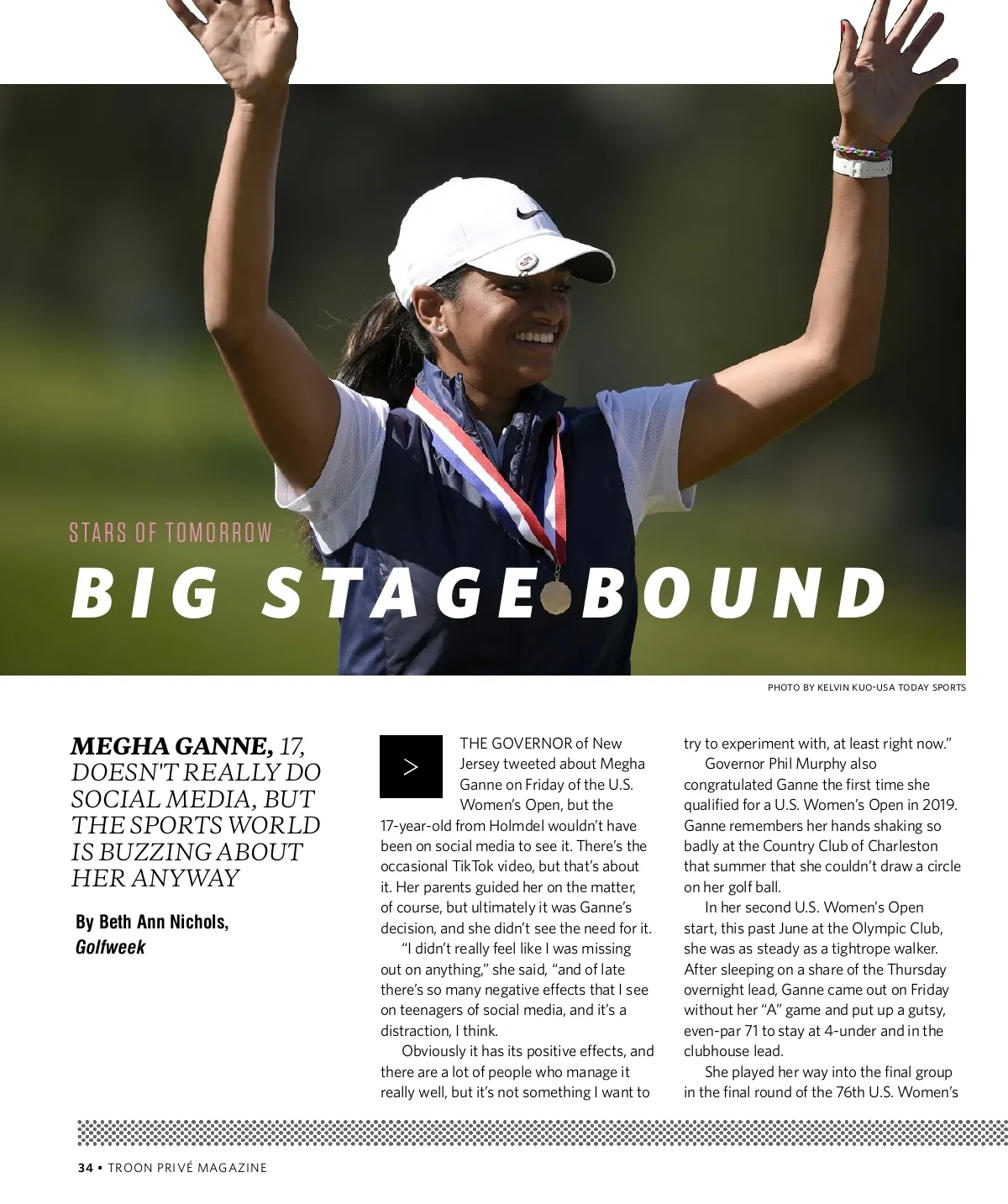 STARS OF TOMORROW

BIG STAGE BOUND

PHOTO BY KELVIN KUO-USA TODAY SPORTS

MEGHA GANNE, 17, DOESN'T REALLY DO SOCIAL MEDIA, BUT THE SPORTS WORLD IS BUZZING ABOUT HER ANYWAY

By Beth Ann Nichols, Golfweek

>

THE GOVERNOR of New Jersey tweeted about Megha Ganne on Friday of the U.S. Women's Open, but the 17-year-old from Holmdel wouldn't have been on social media to see it. There's the occasional TikTok video, but that's about it. Her parents guided her on the matter, of course, but ultimately it was Ganne's decision, and she didn't see the need for it.

"I didn't really feel like I was missing out on anything," she said, "and of late there's so many negative effects that I see on teenagers of social media, and it's a distraction, I think.

Obviously it has its positive effects, and there are a lot of people who manage it really well, but it's not something I want to try to experiment with, at least right now."

Governor Phil Murphy also congratulated Ganne the first time she qualified for a U.S. Women's Open in 2019. Ganne remembers her hands shaking so badly at the Country Club of Charleston that summer that she couldn't draw a circle on her golf ball.

In her second U.S. Women's Open start, this past June at the Olympic Club, she was as steady as a tightrope walker. After sleeping on a share of the Thursday overnight lead, Ganne came out on Friday without her "A" game and put up a gutsy, even-par 71 to stay at 4-under and in the clubhouse lead.

She played her way into the final group in the final round of the 76th U.S. Women's

34 • TROON PRIVÉ MAGAZINE